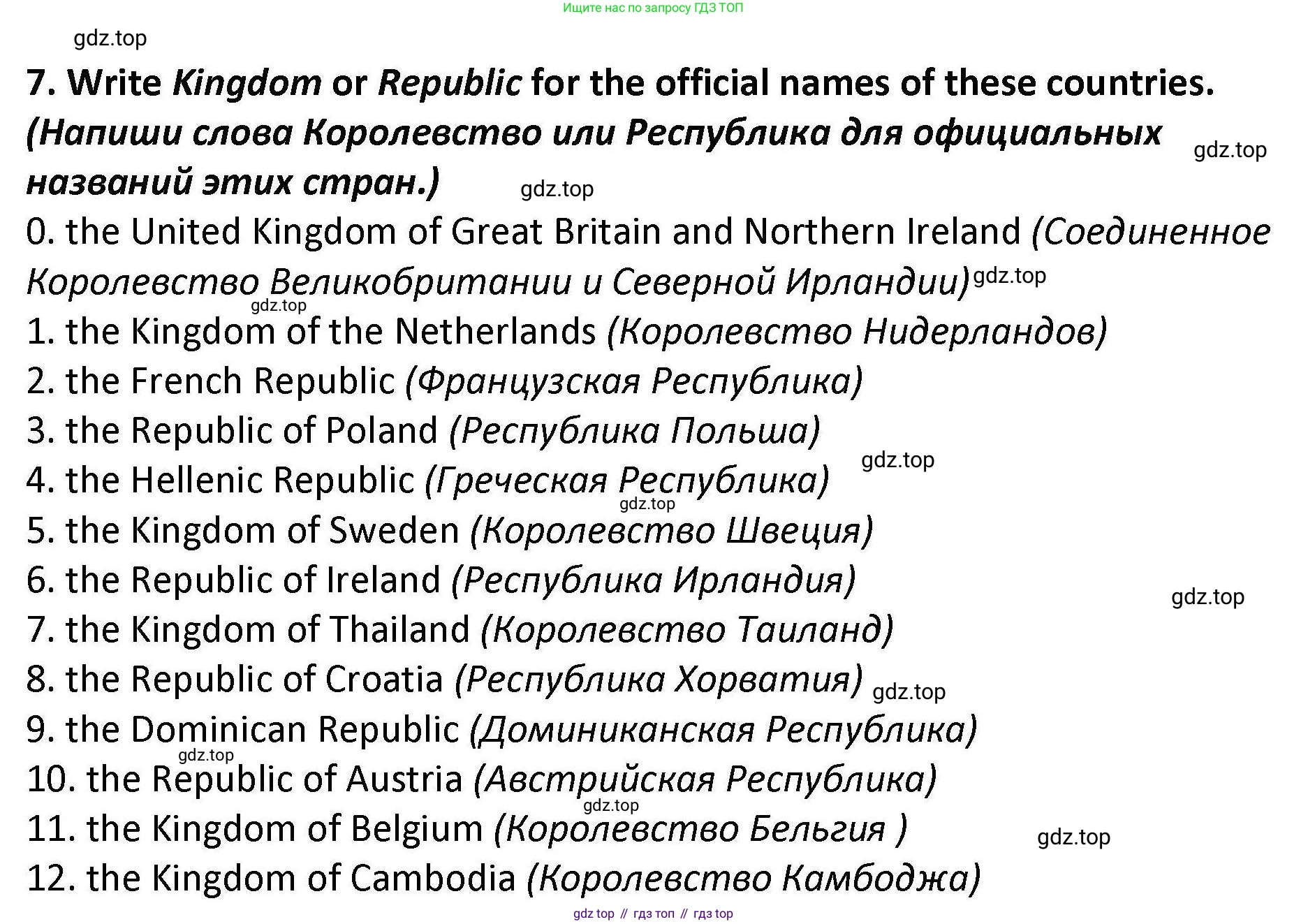 Ищите нас по запросу ГДЗ ТОП

7. Write Kingdom or Republic for the official names of these countries. (Напиши слова Королевство или Республика для официальных названий этих стран.)

0. the United Kingdom of Great Britain and Northern Ireland (Соединенное Королевство Великобритании и Северной Ирландии)

1. the Kingdom of the Netherlands (Королевство Нидерландов)

2. the French Republic (Французская Республика)

3. the Republic of Poland (Республика Польша)

4. the Hellenic Republic (Греческая Республика)

5. the Kingdom of Sweden (Королевство Швеция)

6. the Republic of Ireland (Республика Ирландия)

7. the Kingdom of Thailand (Королевство Таиланд)

8. the Republic of Croatia (Республика Хорватия)

9. the Dominican Republic (Доминиканская Республика)

10. the Republic of Austria (Австрийская Республика)

11. the Kingdom of Belgium (Королевство Бельгия )

12. the Kingdom of Cambodia (Королевство Камбоджа)

gdz top // гдз топ // гдз top

gdz.top